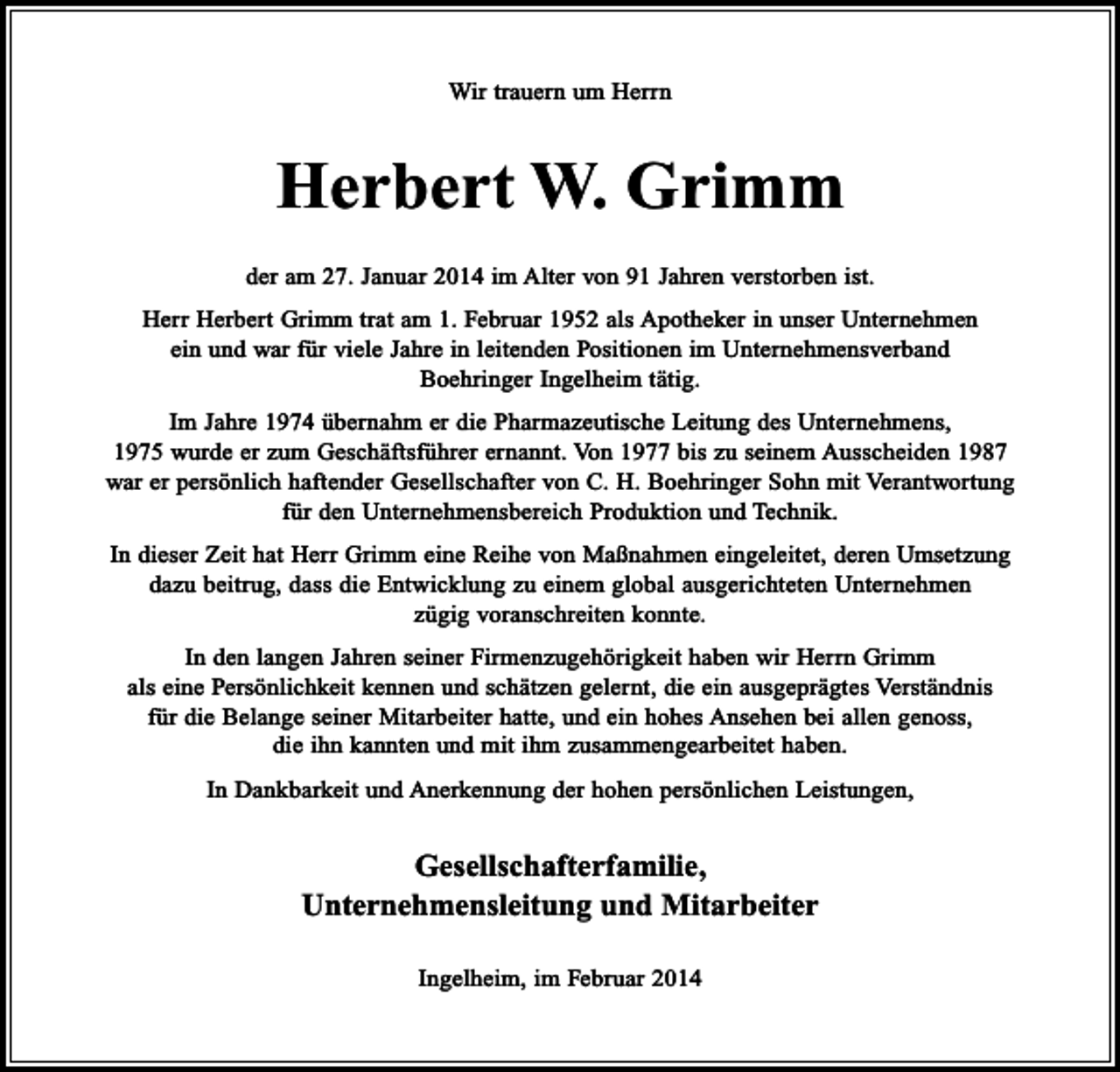 Wir trauern um Herrn

Herbert W. Grimm

der am 27. Januar 2014 im Alter von 91 Jahren verstorben ist.

Herr Herbert Grimm trat am 1. Februar 1952 als Apotheker in unser Unternehmen ein und war für viele Jahre in leitenden Positionen im Unternehmensverband Boehringer Ingelheim tätig.

Im Jahre 1974 übernahm er die Pharmazeutische Leitung des Unternehmens, 1975 wurde er zum Geschäftsführer ernannt. Von 1977 bis zu seinem Ausscheiden 1987 war er persönlich haftender Gesellschafter von C. H. Boehringer Sohn mit Verantwortung für den Unternehmensbereich Produktion und Technik.

In dieser Zeit hat Herr Grimm eine Reihe von Maßnahmen eingeleitet, deren Umsetzung dazu beitrug, dass die Entwicklung zu einem global ausgerichteten Unternehmen zügig voranschreiten konnte.

In den langen Jahren seiner Firmenzugehörigkeit haben wir Herrn Grimm als eine Persönlichkeit kennen und schätzen gelernt, die ein ausgeprägtes Verständnis für die Belange seiner Mitarbeiter hatte, und ein hohes Ansehen bei allen genoss, die ihn kannten und mit ihm zusammengearbeitet haben.

In Dankbarkeit und Anerkennung der hohen persönlichen Leistungen,

Gesellschafterfamilie,
Unternehmensleitung und Mitarbeiter

Ingelheim, im Februar 2014